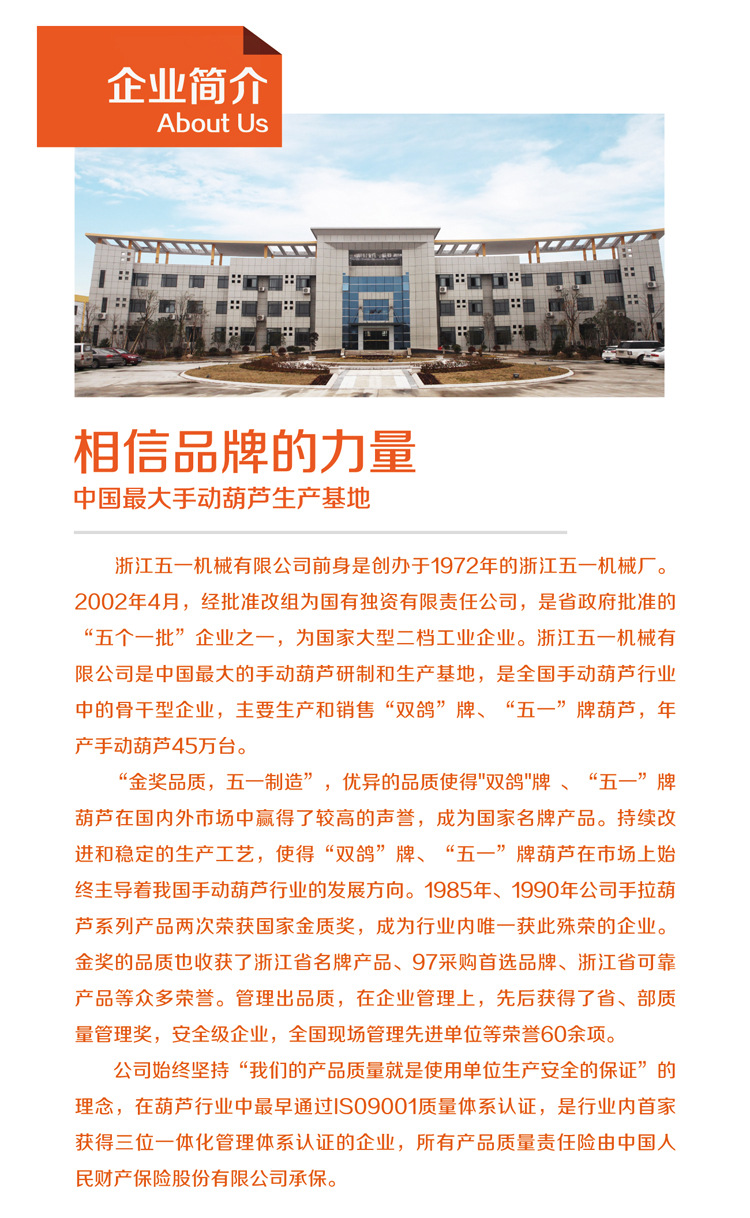 企业简介
About Us

相信品牌的力量
中国最大手动葫芦生产基地

浙江五一机械有限公司前身是创办于1972年的浙江五一机械厂。2002年4月，经批准改组为国有独资有限责任公司，是省政府批准的“五个一批”企业之一，为国家大型二档工业企业。浙江五一机械有限公司是中国最大的手动葫芦研制和生产基地，是全国手动葫芦行业中的骨干型企业，主要生产和销售“双鸽”牌、“五一”牌葫芦，年产手动葫芦45万台。

“金奖品质，五一制造”，优异的品质使得"双鸽"牌 、“五一”牌葫芦在国内外市场中赢得了较高的声誉，成为国家名牌产品。持续改进和稳定的生产工艺，使得“双鸽”牌、“五一”牌葫芦在市场上始终主导着我国手动葫芦行业的发展方向。1985年、1990年公司手拉葫芦系列产品两次荣获国家金质奖，成为行业内唯一获此殊荣的企业。金奖的品质也收获了浙江省名牌产品、97采购首选品牌、浙江省可靠产品等众多荣誉。管理出品质，在企业管理上，先后获得了省、部质量管理奖，安全级企业，全国现场管理先进单位等荣誉60余项。

公司始终坚持“我们的产品质量就是使用单位生产安全的保证”的理念，在葫芦行业中最早通过ISO9001质量体系认证，是行业内首家获得三位一体化管理体系认证的企业，所有产品质量责任险由中国人民财产保险股份有限公司承保。